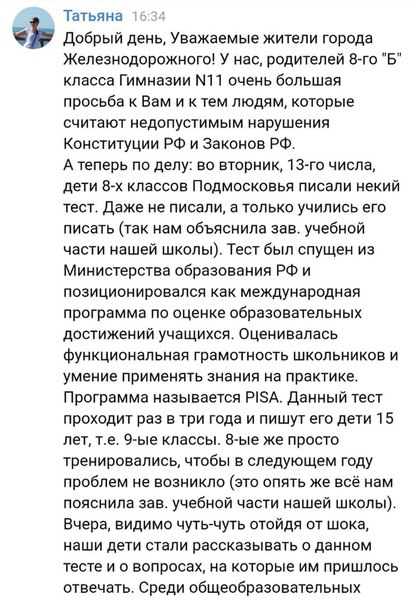 Татьяна 16:34

Добрый день, Уважаемые жители города Железнодорожного! У нас, родителей 8-го "Б" класса Гимназии N11 очень большая просьба к Вам и к тем людям, которые считают недопустимым нарушения Конституции РФ и Законов РФ.
А теперь по делу: во вторник, 13-го числа, дети 8-х классов Подмосковья писали некий тест. Даже не писали, а только учились его писать (так нам объяснила зав. учебной части нашей школы). Тест был спущен из Министерства образования РФ и позиционировался как международная программа по оценке образовательных достижений учащихся. Оценивалась функциональная грамотность школьников и умение применять знания на практике. Программа называется PISA. Данный тест проходит раз в три года и пишут его дети 15 лет, т.е. 9-ые классы. 8-ые же просто тренировались, чтобы в следующем году проблем не возникло (это опять же всё нам пояснила зав. учебной части нашей школы). Вчера, видимо чуть-чуть отойдя от шока, наши дети стали рассказывать о данном тесте и о вопросах, на которые им пришлось отвечать. Среди общеобразовательных